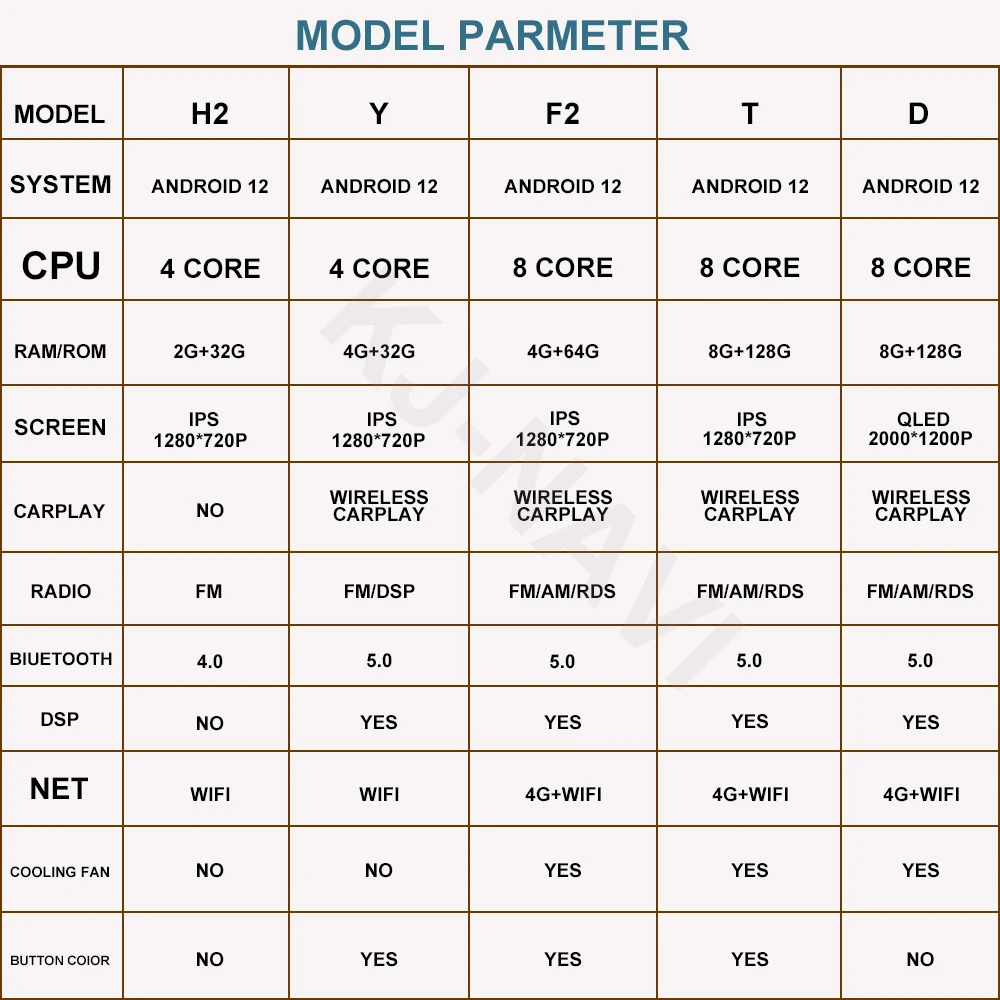 MODEL PARMETER

| MODEL | H2 | Y | F2 | T | D |
|---|---|---|---|---|---|
| SYSTEM | ANDROID 12 | ANDROID 12 | ANDROID 12 | ANDROID 12 | ANDROID 12 |
| CPU | 4 CORE | 4 CORE | 8 CORE | 8 CORE | 8 CORE |
| RAM/ROM | 2G+32G | 4G+32G | 4G+64G | 8G+128G | 8G+128G |
| SCREEN | IPS 1280*720P | IPS 1280*720P | IPS 1280*720P | IPS 1280*720P | QLED 2000*1200P |
| CARPLAY | NO | WIRELESS CARPLAY | WIRELESS CARPLAY | WIRELESS CARPLAY | WIRELESS CARPLAY |
| RADIO | FM | FM/DSP | FM/AM/RDS | FM/AM/RDS | FM/AM/RDS |
| BIUETOOTH | 4.0 | 5.0 | 5.0 | 5.0 | 5.0 |
| DSP | NO | YES | YES | YES | YES |
| NET | WIFI | WIFI | 4G+WIFI | 4G+WIFI | 4G+WIFI |
| COOLING FAN | NO | NO | YES | YES | YES |
| BUTTON COIOR | NO | YES | YES | YES | NO |

KJ-NAVI